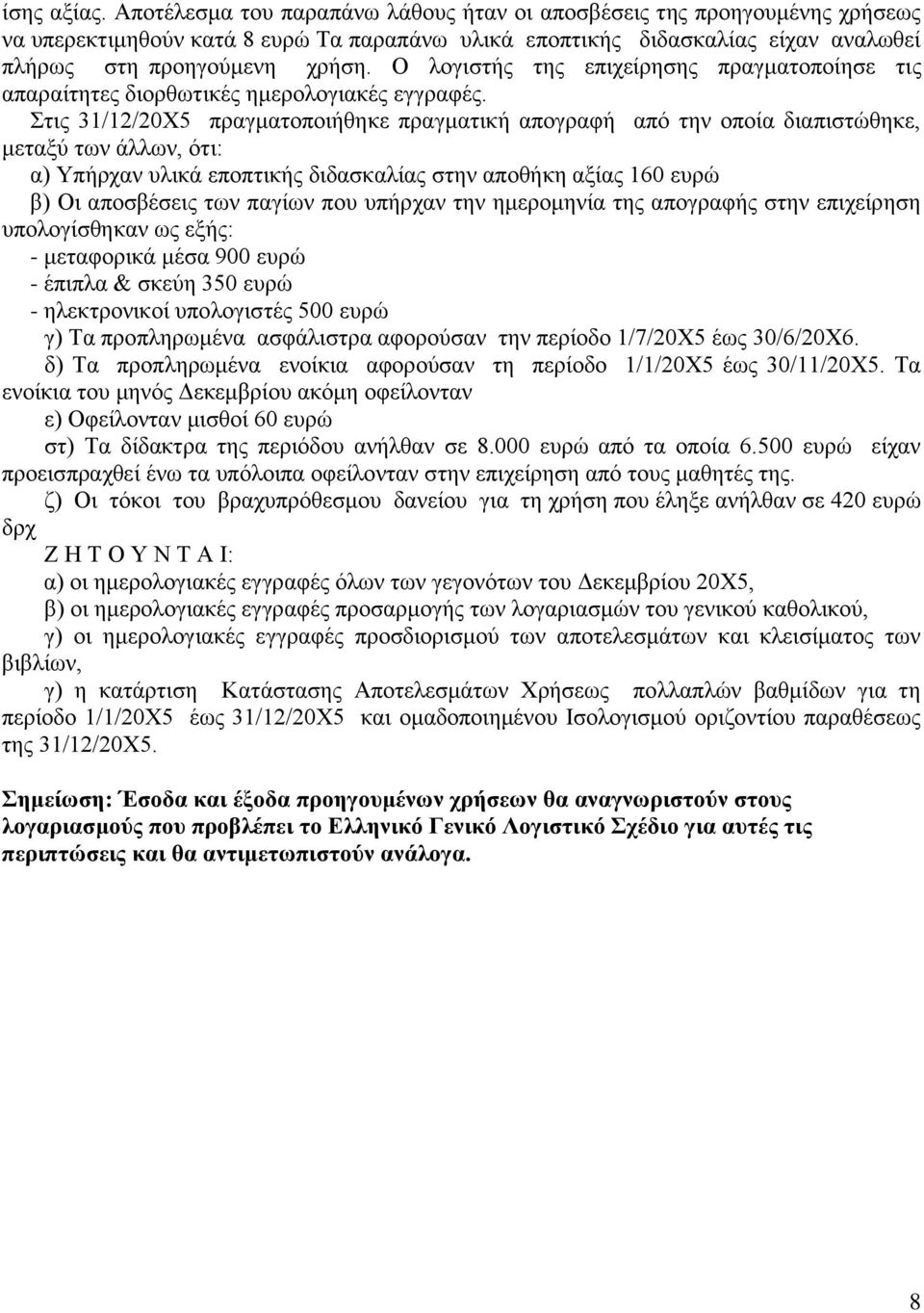 ίσης αξίας. Αποτέλεσμα του παραπάνω λάθους ήταν οι αποσβέσεις της προηγουμένης χρήσεως να υπερεκτιμηθούν κατά 8 ευρώ Τα παραπάνω υλικά εποπτικής διδασκαλίας είχαν αναλωθεί πλήρως στη προηγούμενη χρήση. Ο λογιστής της επιχείρησης πραγματοποίησε τις απαραίτητες διορθωτικές ημερολογιακές εγγραφές.

Στις 31/12/20Χ5 πραγματοποιήθηκε πραγματική απογραφή από την οποία διαπιστώθηκε, μεταξύ των άλλων, ότι:

α) Υπήρχαν υλικά εποπτικής διδασκαλίας στην αποθήκη αξίας 160 ευρώ

β) Οι αποσβέσεις των παγίων που υπήρχαν την ημερομηνία της απογραφής στην επιχείρηση υπολογίσθηκαν ως εξής:

- μεταφορικά μέσα 900 ευρώ
- έπιπλα & σκεύη 350 ευρώ
- ηλεκτρονικοί υπολογιστές 500 ευρώ

γ) Τα προπληρωμένα ασφάλιστρα αφορούσαν την περίοδο 1/7/20Χ5 έως 30/6/20Χ6.

δ) Τα προπληρωμένα ενοίκια αφορούσαν τη περίοδο 1/1/20Χ5 έως 30/11/20Χ5. Τα ενοίκια του μηνός Δεκεμβρίου ακόμη οφείλονταν

ε) Οφείλονταν μισθοί 60 ευρώ

στ) Τα δίδακτρα της περιόδου ανήλθαν σε 8.000 ευρώ από τα οποία 6.500 ευρώ είχαν προεισπραχθεί ένω τα υπόλοιπα οφείλονταν στην επιχείρηση από τους μαθητές της.

ζ) Οι τόκοι του βραχυπρόθεσμου δανείου για τη χρήση που έληξε ανήλθαν σε 420 ευρώ δρχ

Ζ Η Τ Ο Υ Ν Τ Α Ι:

α) οι ημερολογιακές εγγραφές όλων των γεγονότων του Δεκεμβρίου 20Χ5,

β) οι ημερολογιακές εγγραφές προσαρμογής των λογαριασμών του γενικού καθολικού,

γ) οι ημερολογιακές εγγραφές προσδιορισμού των αποτελεσμάτων και κλεισίματος των βιβλίων,

γ) η κατάρτιση Κατάστασης Αποτελεσμάτων Χρήσεως πολλαπλών βαθμίδων για τη περίοδο 1/1/20Χ5 έως 31/12/20Χ5 και ομαδοποιημένου Ισολογισμού οριζοντίου παραθέσεως της 31/12/20Χ5.

Σημείωση: Έσοδα και έξοδα προηγουμένων χρήσεων θα αναγνωριστούν στους λογαριασμούς που προβλέπει το Ελληνικό Γενικό Λογιστικό Σχέδιο για αυτές τις περιπτώσεις και θα αντιμετωπιστούν ανάλογα.

8